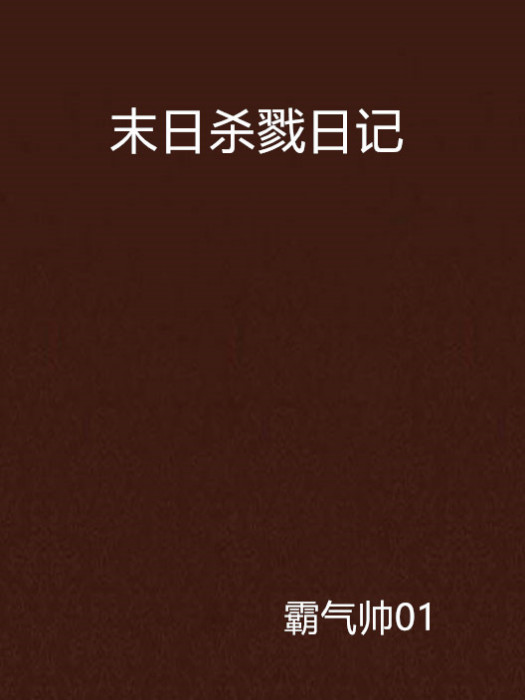 末日杀戮日记

霸气帅01